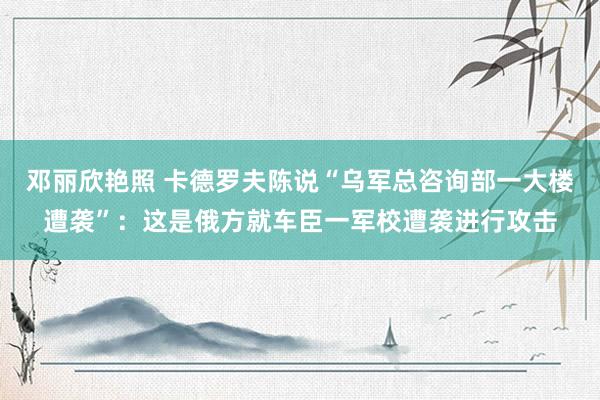 邓丽欣艳照 卡德罗夫陈说“乌军总咨询部一大楼遭袭”：这是俄方就车臣一军校遭袭进行攻击